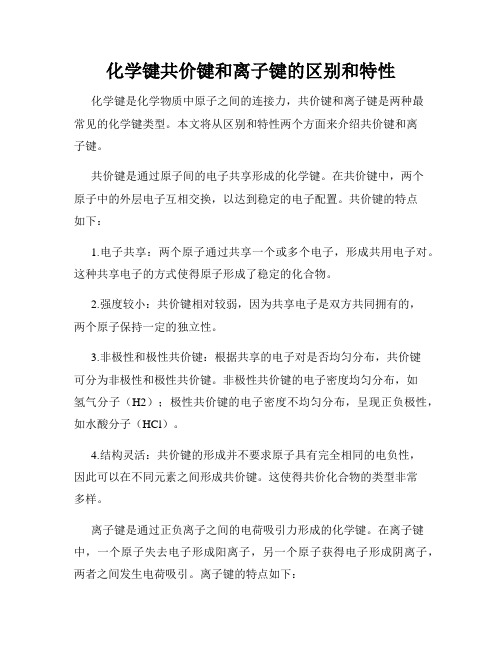 化学键共价键和离子键的区别和特性

化学键是化学物质中原子之间的连接力，共价键和离子键是两种最常见的化学键类型。本文将从区别和特性两个方面来介绍共价键和离子键。

共价键是通过原子间的电子共享形成的化学键。在共价键中，两个原子中的外层电子互相交换，以达到稳定的电子配置。共价键的特点如下：

1.电子共享：两个原子通过共享一个或多个电子，形成共用电子对。这种共享电子的方式使得原子形成了稳定的化合物。

2.强度较小：共价键相对较弱，因为共享电子是双方共同拥有的，两个原子保持一定的独立性。

3.非极性和极性共价键：根据共享的电子对是否均匀分布，共价键可分为非极性和极性共价键。非极性共价键的电子密度均匀分布，如氢气分子（H2）；极性共价键的电子密度不均匀分布，呈现正负极性，如水酸分子（HCl）。

4.结构灵活：共价键的形成并不要求原子具有完全相同的电负性，因此可以在不同元素之间形成共价键。这使得共价化合物的类型非常多样。

离子键是通过正负离子之间的电荷吸引力形成的化学键。在离子键中，一个原子失去电子形成阳离子，另一个原子获得电子形成阴离子，两者之间发生电荷吸引。离子键的特点如下：